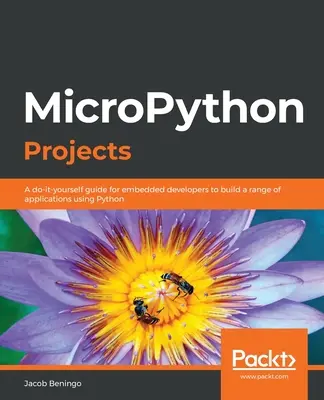 MicroPython
Projects

A do-it-yourself guide for embedded developers to build a range of applications using Python

Packt>
www.packt.com

Jacob Beningo